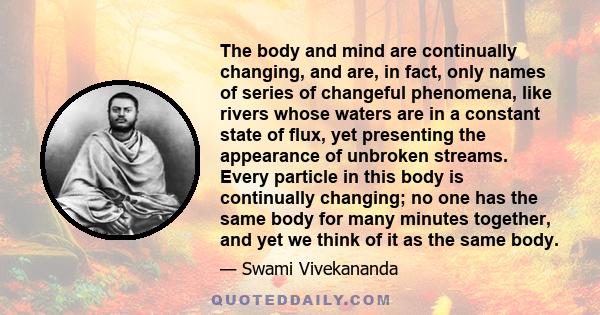 The body and mind are continually changing, and are, in fact, only names of series of changeful phenomena, like rivers whose waters are in a constant state of flux, yet presenting the appearance of unbroken streams. Every particle in this body is continually changing; no one has the same body for many minutes together, and yet we think of it as the same body.

— Swami Vivekananda

QUOTEDDAILY.COM